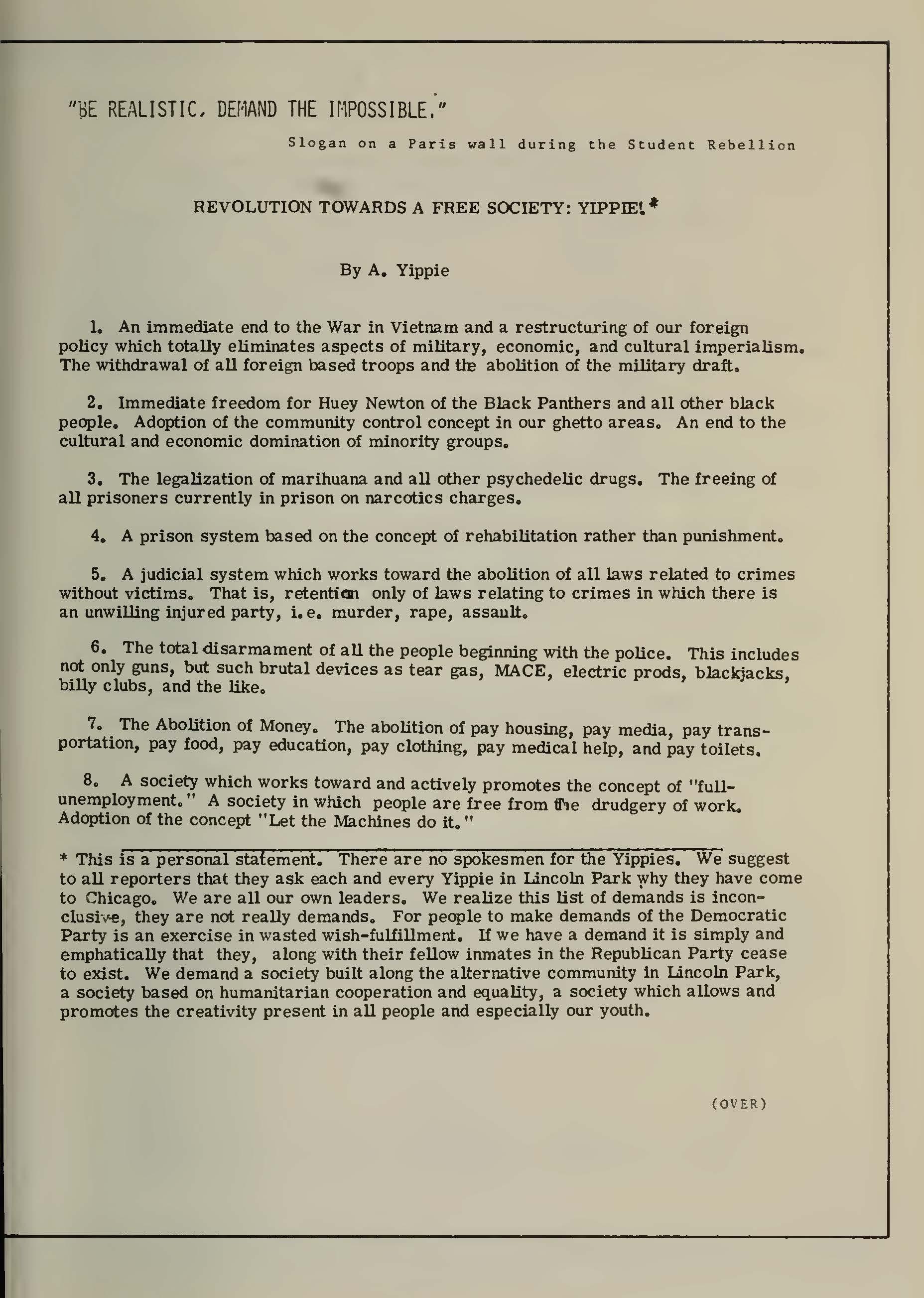 "BE REALISTIC, DEMAND THE IMPOSSIBLE."

Slogan on a Paris wall during the Student Rebellion

REVOLUTION TOWARDS A FREE SOCIETY: YIPPIE! *

By A. Yippie

1. An immediate end to the War in Vietnam and a restructuring of our foreign policy which totally eliminates aspects of military, economic, and cultural imperialism. The withdrawal of all foreign based troops and the abolition of the military draft.

2. Immediate freedom for Huey Newton of the Black Panthers and all other black people. Adoption of the community control concept in our ghetto areas. An end to the cultural and economic domination of minority groups.

3. The legalization of marihuana and all other psychedelic drugs. The freeing of all prisoners currently in prison on narcotics charges.

4. A prison system based on the concept of rehabilitation rather than punishment.

5. A judicial system which works toward the abolition of all laws related to crimes without victims. That is, retention only of laws relating to crimes in which there is an unwilling injured party, i.e. murder, rape, assault.

6. The total disarmament of all the people beginning with the police. This includes not only guns, but such brutal devices as tear gas, MACE, electric prods, blackjacks, billy clubs, and the like.

7. The Abolition of Money. The abolition of pay housing, pay media, pay transportation, pay food, pay education, pay clothing, pay medical help, and pay toilets.

8. A society which works toward and actively promotes the concept of "full-unemployment." A society in which people are free from the drudgery of work. Adoption of the concept "Let the Machines do it."

* This is a personal statement. There are no spokesmen for the Yippies. We suggest to all reporters that they ask each and every Yippie in Lincoln Park why they have come to Chicago. We are all our own leaders. We realize this list of demands is inconclusive, they are not really demands. For people to make demands of the Democratic Party is an exercise in wasted wish-fulfillment. If we have a demand it is simply and emphatically that they, along with their fellow inmates in the Republican Party cease to exist. We demand a society built along the alternative community in Lincoln Park, a society based on humanitarian cooperation and equality, a society which allows and promotes the creativity present in all people and especially our youth.

(OVER)